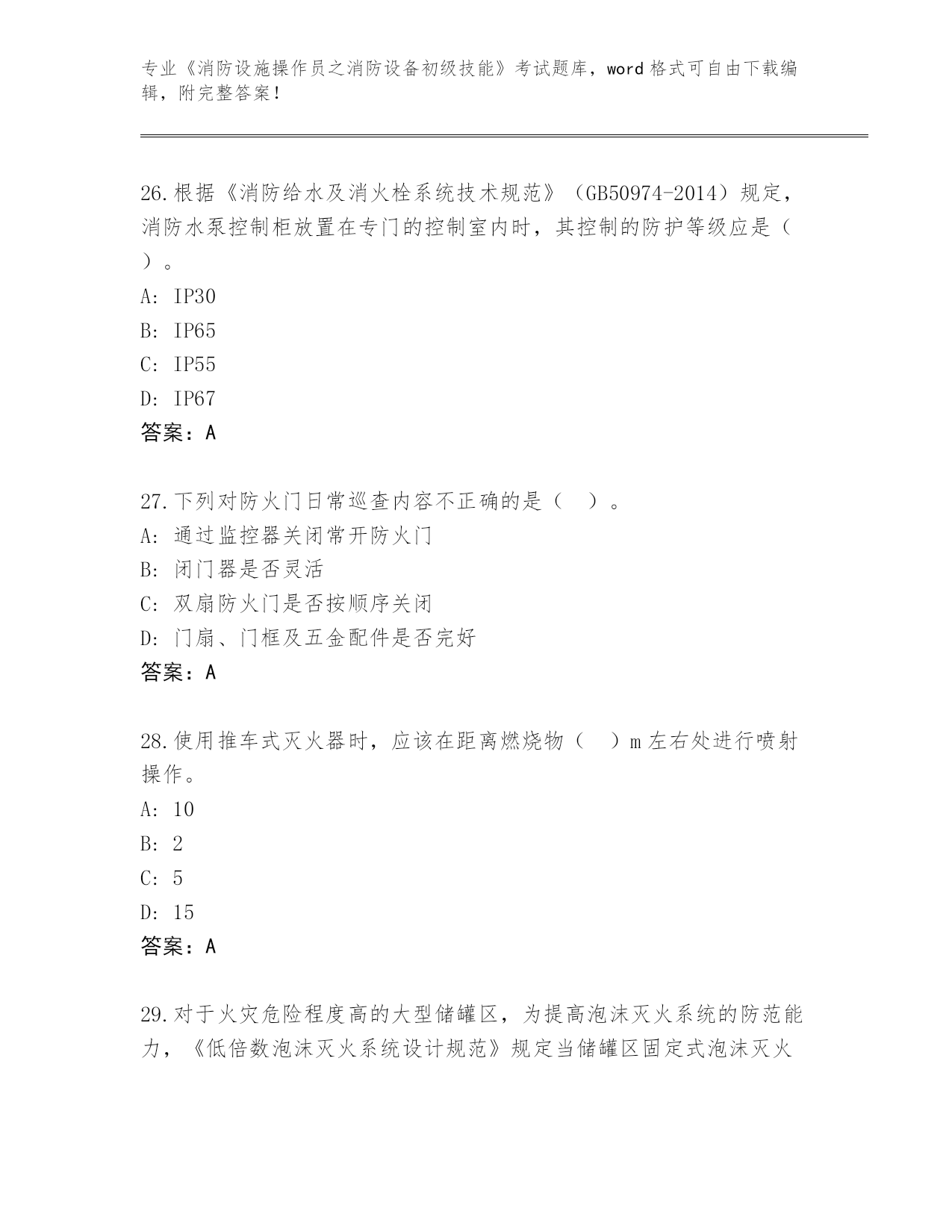 专业《消防设施操作员之消防设备初级技能》考试题库，word 格式可自由下载编辑，附完整答案！

26.根据《消防给水及消火栓系统技术规范》（GB50974-2014）规定，消防水泵控制柜放置在专门的控制室内时，其控制的防护等级应是（ ）。
A: IP30
B: IP65
C: IP55
D: IP67
答案：A

27.下列对防火门日常巡查内容不正确的是（ ）。
A: 通过监控器关闭常开防火门
B: 闭门器是否灵活
C: 双扇防火门是否按顺序关闭
D: 门扇、门框及五金配件是否完好
答案：A

28.使用推车式灭火器时，应该在距离燃烧物（ ）m 左右处进行喷射操作。
A: 10
B: 2
C: 5
D: 15
答案：A

29.对于火灾危险程度高的大型储罐区，为提高泡沫灭火系统的防范能力，《低倍数泡沫灭火系统设计规范》规定当储罐区固定式泡沫灭火